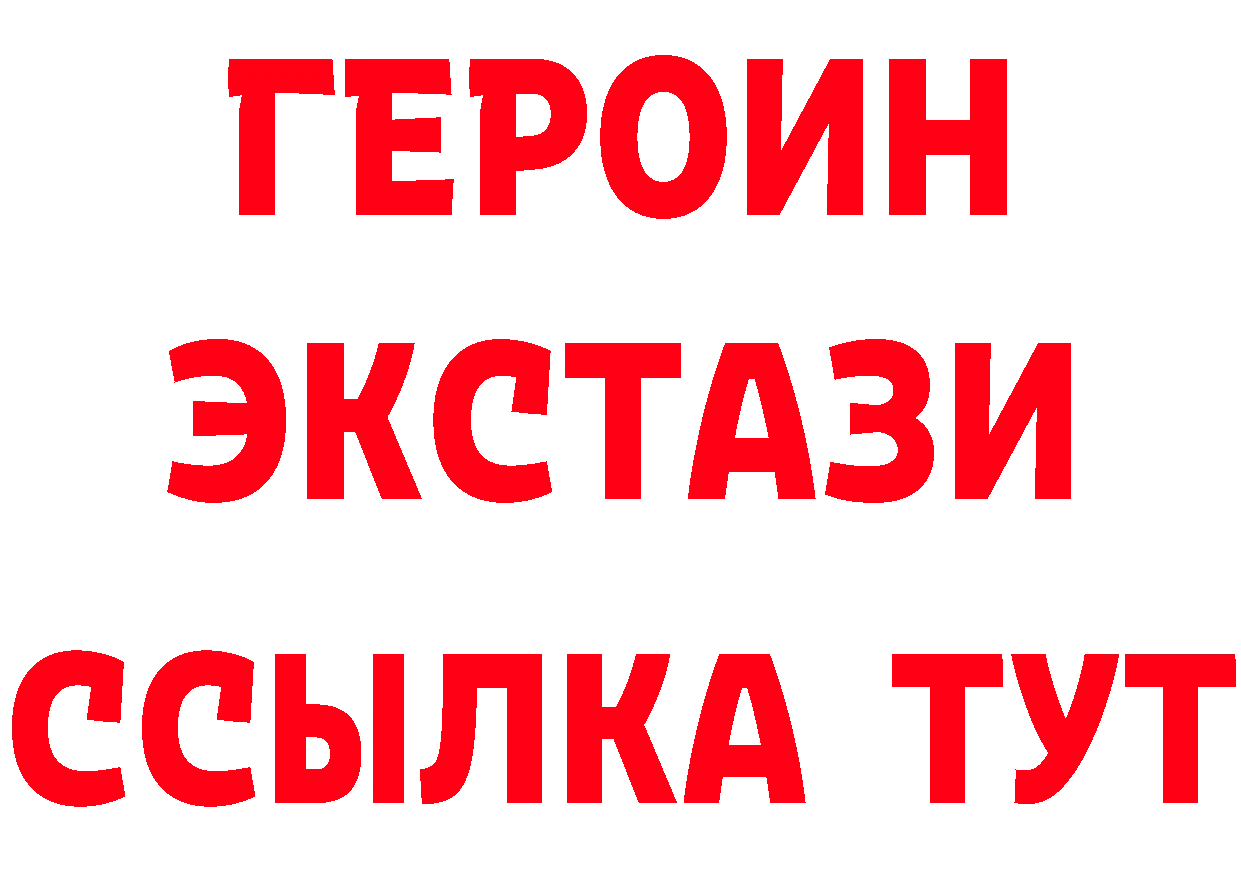 ГЕРОИН
ЭКСТАЗИ
ССЫЛКА ТУТ